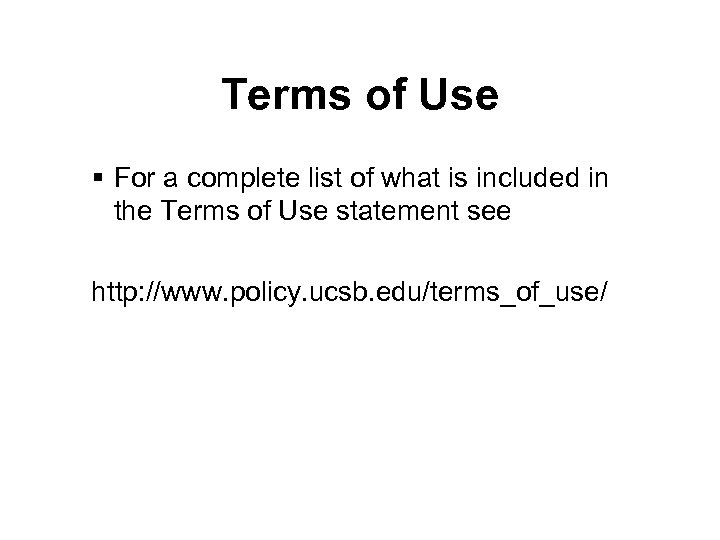 Terms of Use

• For a complete list of what is included in the Terms of Use statement see

http://www.policy.ucsb.edu/terms_of_use/